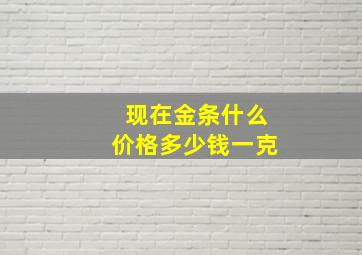 现在金条什么
价格多少钱一克